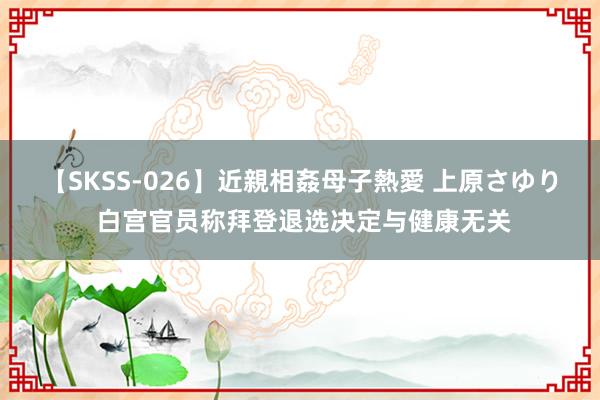 【SKSS-026】近親相姦母子熱愛 上原さゆり 白宫官员称拜登退选决定与健康无关